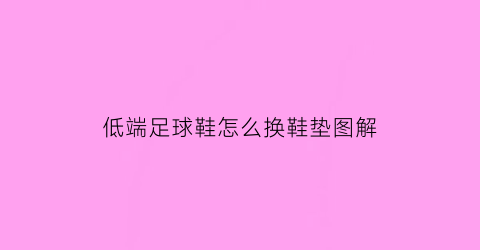 低端足球鞋怎么换鞋垫图解